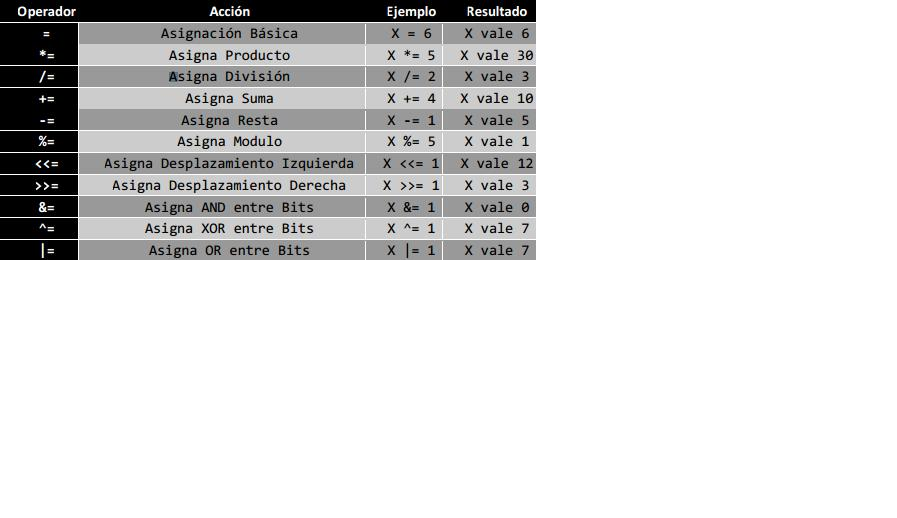 | Operador | Acción | Ejemplo | Resultado |
|---|---|---|---|
| = | Asignación Básica | X = 6 | X vale 6 |
| *= | Asigna Producto | X *= 5 | X vale 30 |
| /= | Asigna División | X /= 2 | X vale 3 |
| += | Asigna Suma | X += 4 | X vale 10 |
| -= | Asigna Resta | X -= 1 | X vale 5 |
| %= | Asigna Modulo | X %= 5 | X vale 1 |
| <<= | Asigna Desplazamiento Izquierda | X <<= 1 | X vale 12 |
| >>= | Asigna Desplazamiento Derecha | X >>= 1 | X vale 3 |
| &= | Asigna AND entre Bits | X &= 1 | X vale 0 |
| ^= | Asigna XOR entre Bits | X ^= 1 | X vale 7 |
| \|= | Asigna OR entre Bits | X \|= 1 | X vale 7 |